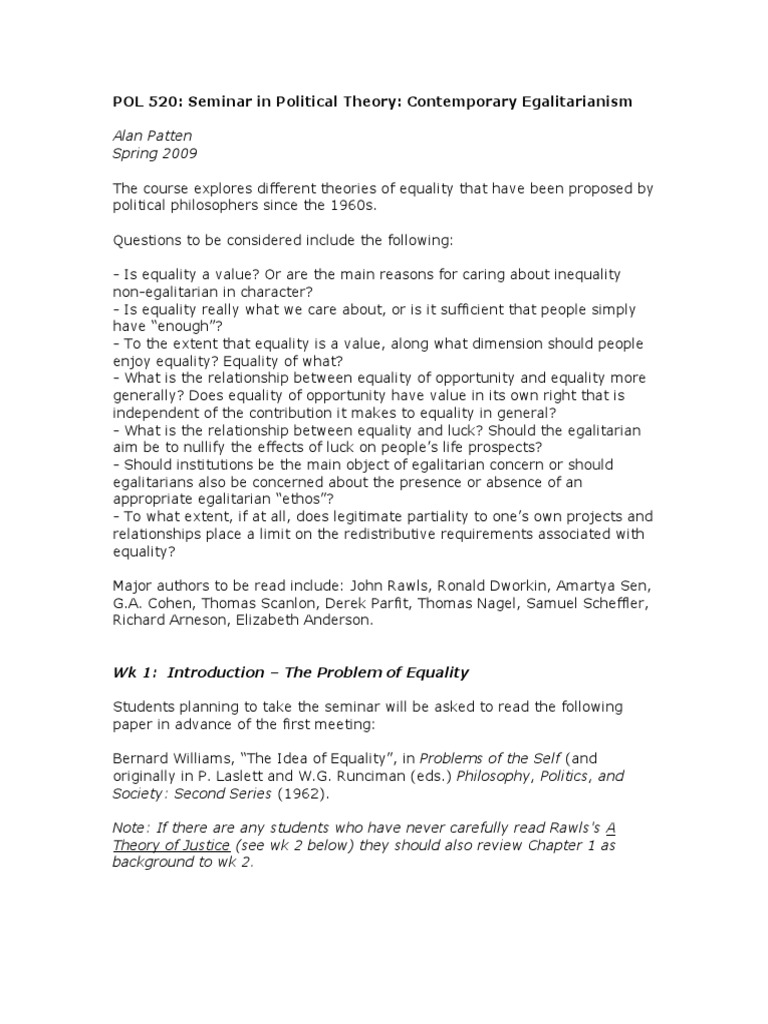 POL 520: Seminar in Political Theory: Contemporary Egalitarianism

Alan Patten
Spring 2009

The course explores different theories of equality that have been proposed by political philosophers since the 1960s.

Questions to be considered include the following:

- Is equality a value? Or are the main reasons for caring about inequality non-egalitarian in character?
- Is equality really what we care about, or is it sufficient that people simply have "enough"?
- To the extent that equality is a value, along what dimension should people enjoy equality? Equality of what?
- What is the relationship between equality of opportunity and equality more generally? Does equality of opportunity have value in its own right that is independent of the contribution it makes to equality in general?
- What is the relationship between equality and luck? Should the egalitarian aim be to nullify the effects of luck on people's life prospects?
- Should institutions be the main object of egalitarian concern or should egalitarians also be concerned about the presence or absence of an appropriate egalitarian "ethos"?
- To what extent, if at all, does legitimate partiality to one's own projects and relationships place a limit on the redistributive requirements associated with equality?

Major authors to be read include: John Rawls, Ronald Dworkin, Amartya Sen, G.A. Cohen, Thomas Scanlon, Derek Parfit, Thomas Nagel, Samuel Scheffler, Richard Arneson, Elizabeth Anderson.

Wk 1: Introduction – The Problem of Equality

Students planning to take the seminar will be asked to read the following paper in advance of the first meeting:

Bernard Williams, "The Idea of Equality", in Problems of the Self (and originally in P. Laslett and W.G. Runciman (eds.) Philosophy, Politics, and Society: Second Series (1962).

Note: If there are any students who have never carefully read Rawls's A Theory of Justice (see wk 2 below) they should also review Chapter 1 as background to wk 2.